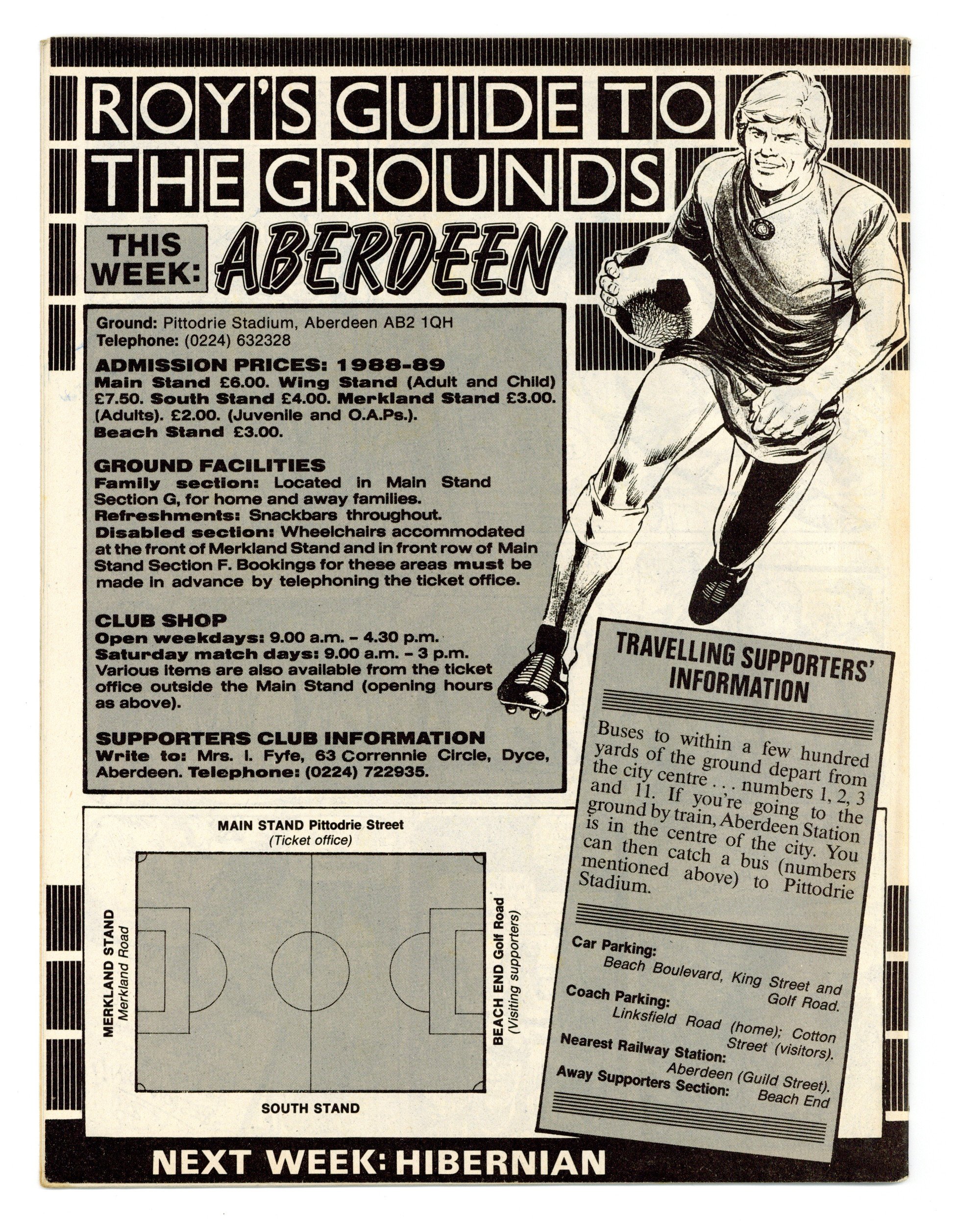 ROY'S GUIDE TO THE GROUNDS

THIS WEEK: ABERDEEN

Ground: Pittodrie Stadium, Aberdeen AB2 1QH
Telephone: (0224) 632328

ADMISSION PRICES: 1988-89
Main Stand £6.00. Wing Stand (Adult and Child) £7.50. South Stand £4.00. Merkland Stand £3.00. (Adults). £2.00. (Juvenile and O.A.Ps.). Beach Stand £3.00.

GROUND FACILITIES
Family section: Located in Main Stand Section G, for home and away families.
Refreshments: Snackbars throughout.
Disabled section: Wheelchairs accommodated at the front of Merkland Stand and in front row of Main Stand Section F. Bookings for these areas must be made in advance by telephoning the ticket office.

CLUB SHOP
Open weekdays: 9.00 a.m. – 4.30 p.m.
Saturday match days: 9.00 a.m. – 3 p.m.
Various items are also available from the ticket office outside the Main Stand (opening hours as above).

SUPPORTERS CLUB INFORMATION
Write to: Mrs. I. Fyfe, 63 Corrennie Circle, Dyce, Aberdeen. Telephone: (0224) 722935.

MAIN STAND Pittodrie Street
(Ticket office)

MERKLAND STAND
Merkland Road

BEACH END Golf Road
(Visiting supporters)

SOUTH STAND

TRAVELLING SUPPORTERS' INFORMATION

Buses to within a few hundred yards of the ground depart from the city centre . . . numbers 1, 2, 3 and 11. If you're going to the ground by train, Aberdeen Station is in the centre of the city. You can then catch a bus (numbers mentioned above) to Pittodrie Stadium.

Car Parking:
Beach Boulevard, King Street and Golf Road.
Coach Parking:
Linksfield Road (home); Cotton Street (visitors).
Nearest Railway Station:
Aberdeen (Guild Street).
Away Supporters Section: Beach End

NEXT WEEK: HIBERNIAN